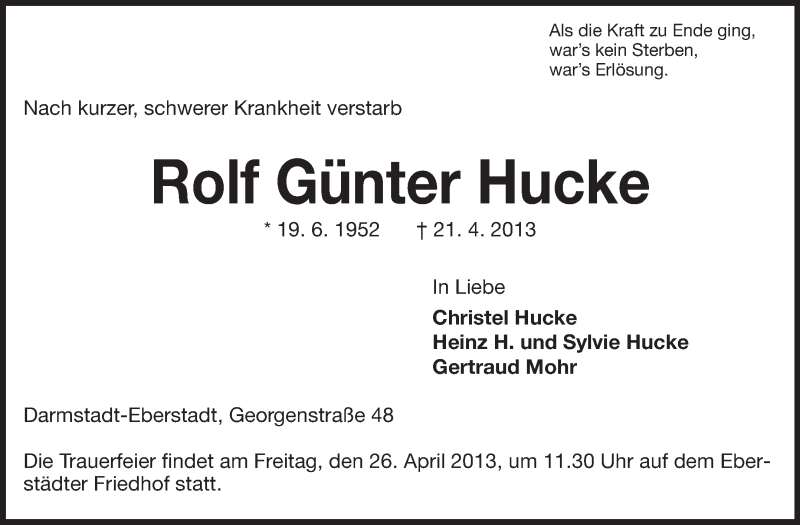 Als die Kraft zu Ende ging,
war's kein Sterben,
war's Erlösung.

Nach kurzer, schwerer Krankheit verstarb

Rolf Günter Hucke

* 19. 6. 1952 † 21. 4. 2013

In Liebe
Christel Hucke
Heinz H. und Sylvie Hucke
Gertraud Mohr

Darmstadt-Eberstadt, Georgenstraße 48

Die Trauerfeier findet am Freitag, den 26. April 2013, um 11.30 Uhr auf dem Eberstädter Friedhof statt.